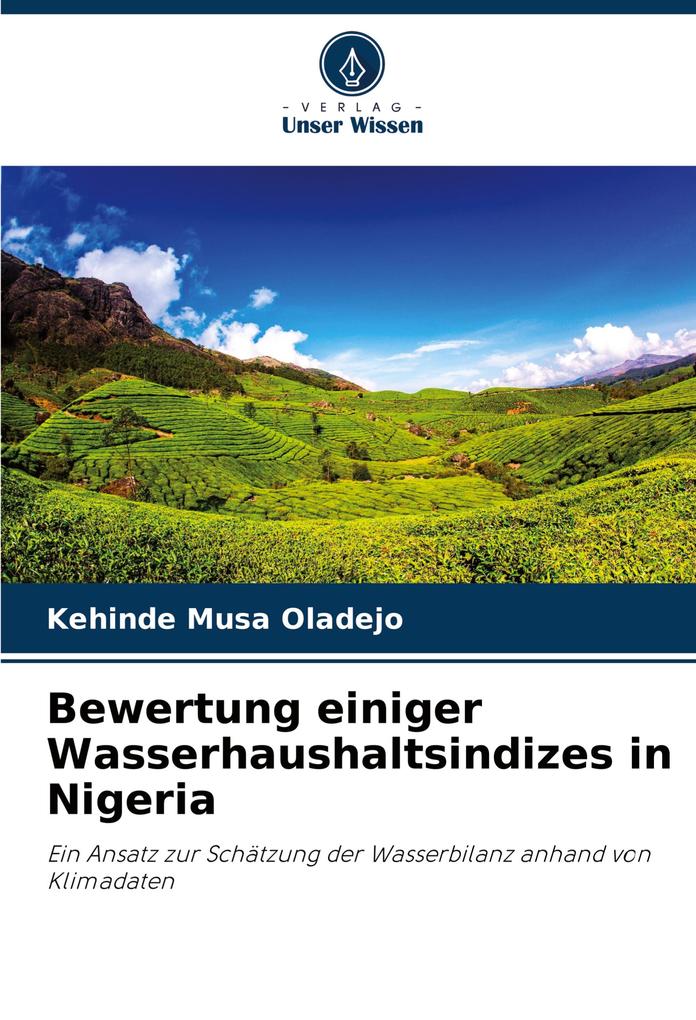 - VERLAG -
Unser Wissen

Kehinde Musa Oladejo

Bewertung einiger Wasserhaushaltsindizes in Nigeria

Ein Ansatz zur Schätzung der Wasserbilanz anhand von Klimadaten